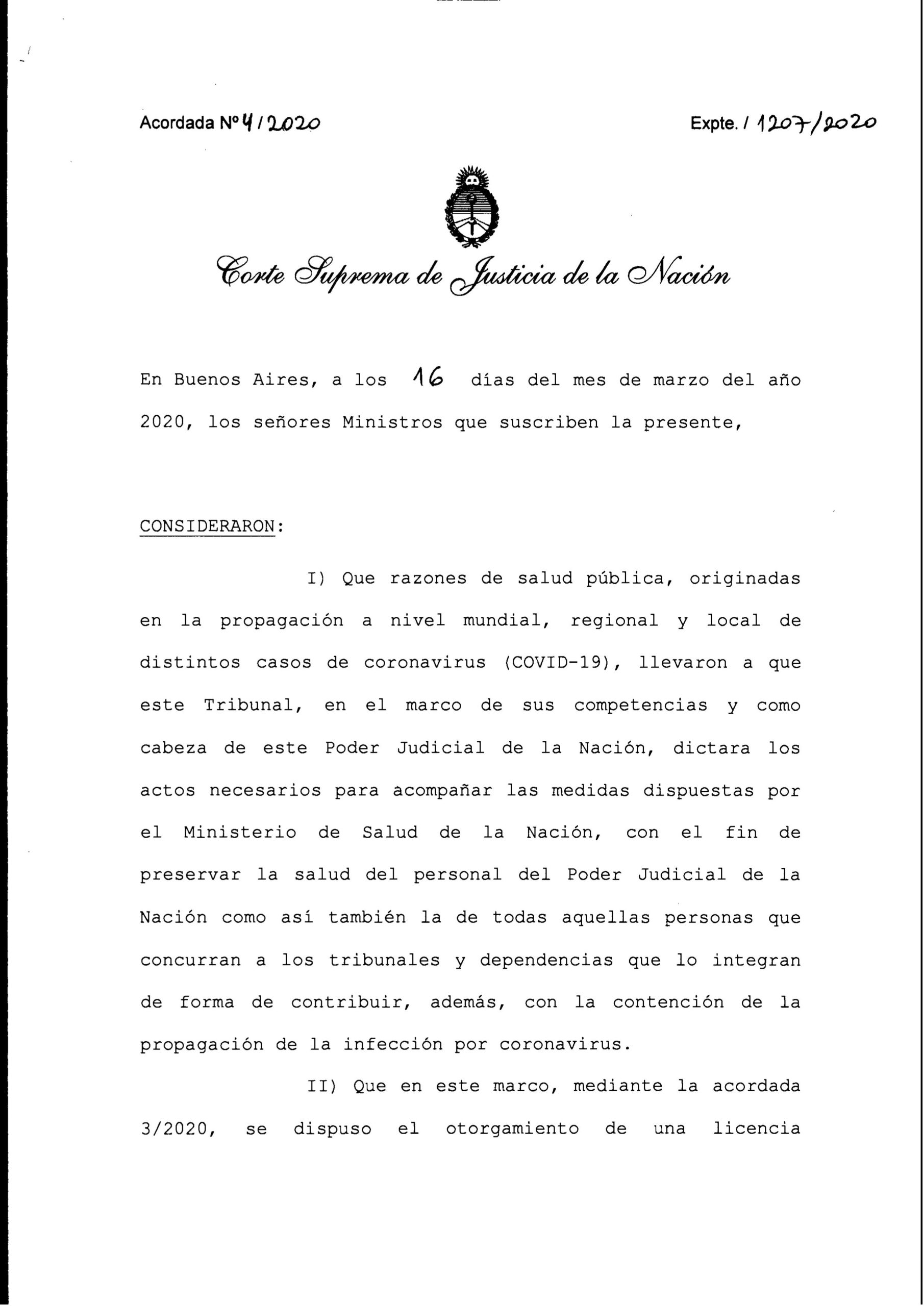 Acordada N° 4 / 2020

Expte. / 1207/2020

Corte Suprema de Justicia de la Nación

En Buenos Aires, a los 16 días del mes de marzo del año 2020, los señores Ministros que suscriben la presente,

CONSIDERARON:

I) Que razones de salud pública, originadas en la propagación a nivel mundial, regional y local de distintos casos de coronavirus (COVID-19), llevaron a que este Tribunal, en el marco de sus competencias y como cabeza de este Poder Judicial de la Nación, dictara los actos necesarios para acompañar las medidas dispuestas por el Ministerio de Salud de la Nación, con el fin de preservar la salud del personal del Poder Judicial de la Nación como así también la de todas aquellas personas que concurran a los tribunales y dependencias que lo integran de forma de contribuir, además, con la contención de la propagación de la infección por coronavirus.

II) Que en este marco, mediante la acordada 3/2020, se dispuso el otorgamiento de una licencia